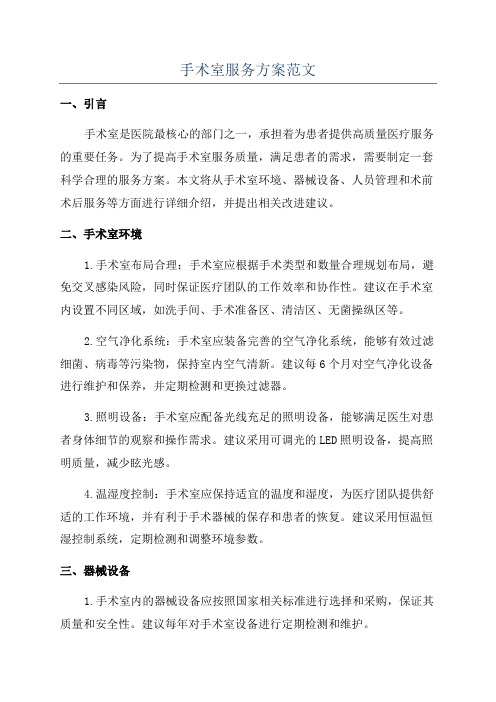 手术室服务方案范文

一、引言

手术室是医院最核心的部门之一，承担着为患者提供高质量医疗服务的重要任务。为了提高手术室服务质量，满足患者的需求，需要制定一套科学合理的服务方案。本文将从手术室环境、器械设备、人员管理和术前术后服务等方面进行详细介绍，并提出相关改进建议。

二、手术室环境

1.手术室布局合理：手术室应根据手术类型和数量合理规划布局，避免交叉感染风险，同时保证医疗团队的工作效率和协作性。建议在手术室内设置不同区域，如洗手间、手术准备区、清洁区、无菌操纵区等。

2.空气净化系统：手术室应装备完善的空气净化系统，能够有效过滤细菌、病毒等污染物，保持室内空气清新。建议每6个月对空气净化设备进行维护和保养，并定期检测和更换过滤器。

3.照明设备：手术室应配备光线充足的照明设备，能够满足医生对患者身体细节的观察和操作需求。建议采用可调光的LED照明设备，提高照明质量，减少眩光感。

4.温湿度控制：手术室应保持适宜的温度和湿度，为医疗团队提供舒适的工作环境，并有利于手术器械的保存和患者的恢复。建议采用恒温恒湿控制系统，定期检测和调整环境参数。

三、器械设备

1.手术室内的器械设备应按照国家相关标准进行选择和采购，保证其质量和安全性。建议每年对手术室设备进行定期检测和维护。